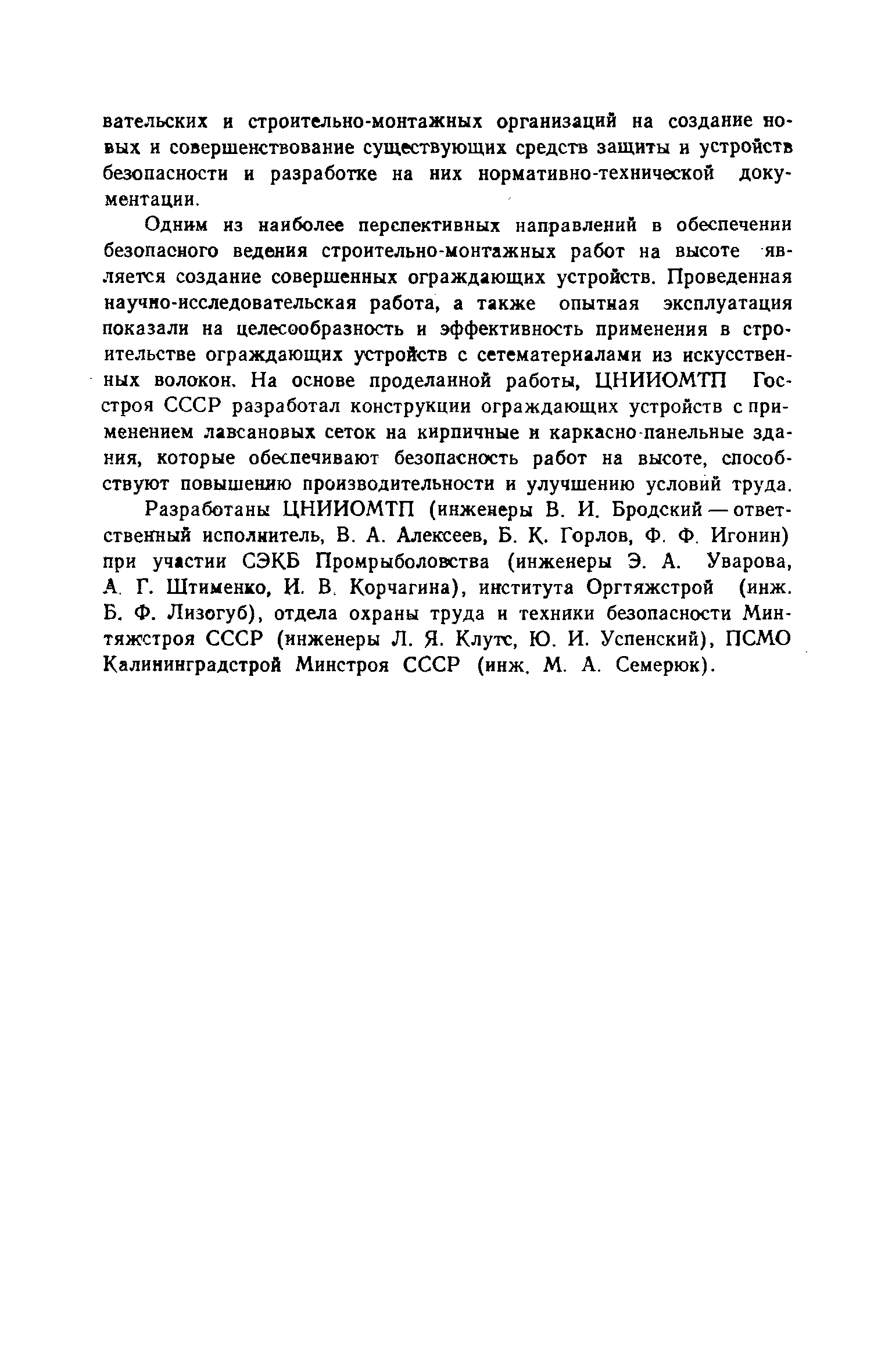 вательских и строительно-монтажных организаций на создание новых и совершенствование существующих средств защиты и устройств безопасности и разработке на них нормативно-технической документации.

Одним из наиболее перспективных направлений в обеспечении безопасного ведения строительно-монтажных работ на высоте является создание совершенных ограждающих устройств. Проведенная научно-исследовательская работа, а также опытная эксплуатация показали на целесообразность и эффективность применения в строительстве ограждающих устройств с сетематериалами из искусственных волокон. На основе проделанной работы, ЦНИИОМТП Госстроя СССР разработал конструкции ограждающих устройств с применением лавсановых сеток на кирпичные и каркасно-панельные здания, которые обеспечивают безопасность работ на высоте, способствуют повышению производительности и улучшению условий труда.

Разработаны ЦНИИОМТП (инженеры В. И. Бродский — ответственный исполнитель, В. А. Алексеев, Б. К. Горлов, Ф. Ф. Игонин) при участии СЭКБ Промрыболовства (инженеры Э. А. Уварова, А. Г. Штименко, И. В. Корчагина), института Оргтяжстрой (инж. Б. Ф. Лизогуб), отдела охраны труда и техники безопасности Минтяжстроя СССР (инженеры Л. Я. Клутс, Ю. И. Успенский), ПСМО Калининградстрой Минстроя СССР (инж. М. А. Семерюк).